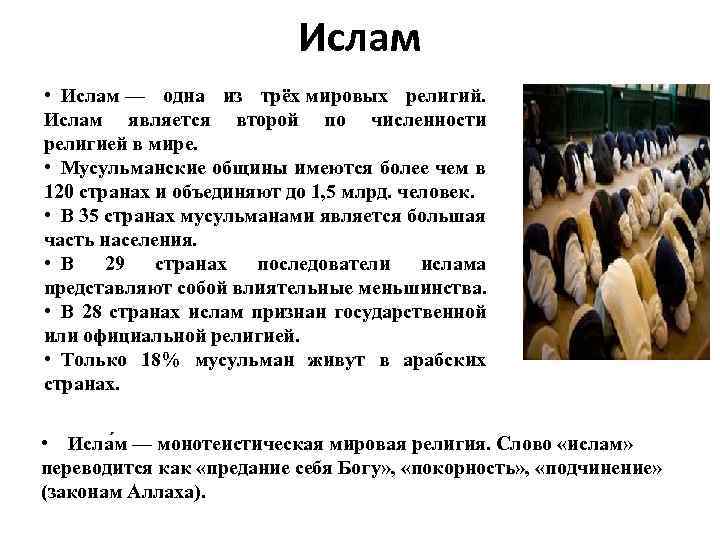 Ислам

• Ислам — одна из трёх мировых религий. Ислам является второй по численности религией в мире.

• Мусульманские общины имеются более чем в 120 странах и объединяют до 1,5 млрд. человек.

• В 35 странах мусульманами является большая часть населения.

• В 29 странах последователи ислама представляют собой влиятельные меньшинства.

• В 28 странах ислам признан государственной или официальной религией.

• Только 18% мусульман живут в арабских странах.

• Исла́м — монотеистическая мировая религия. Слово «ислам» переводится как «предание себя Богу», «покорность», «подчинение» (законам Аллаха).